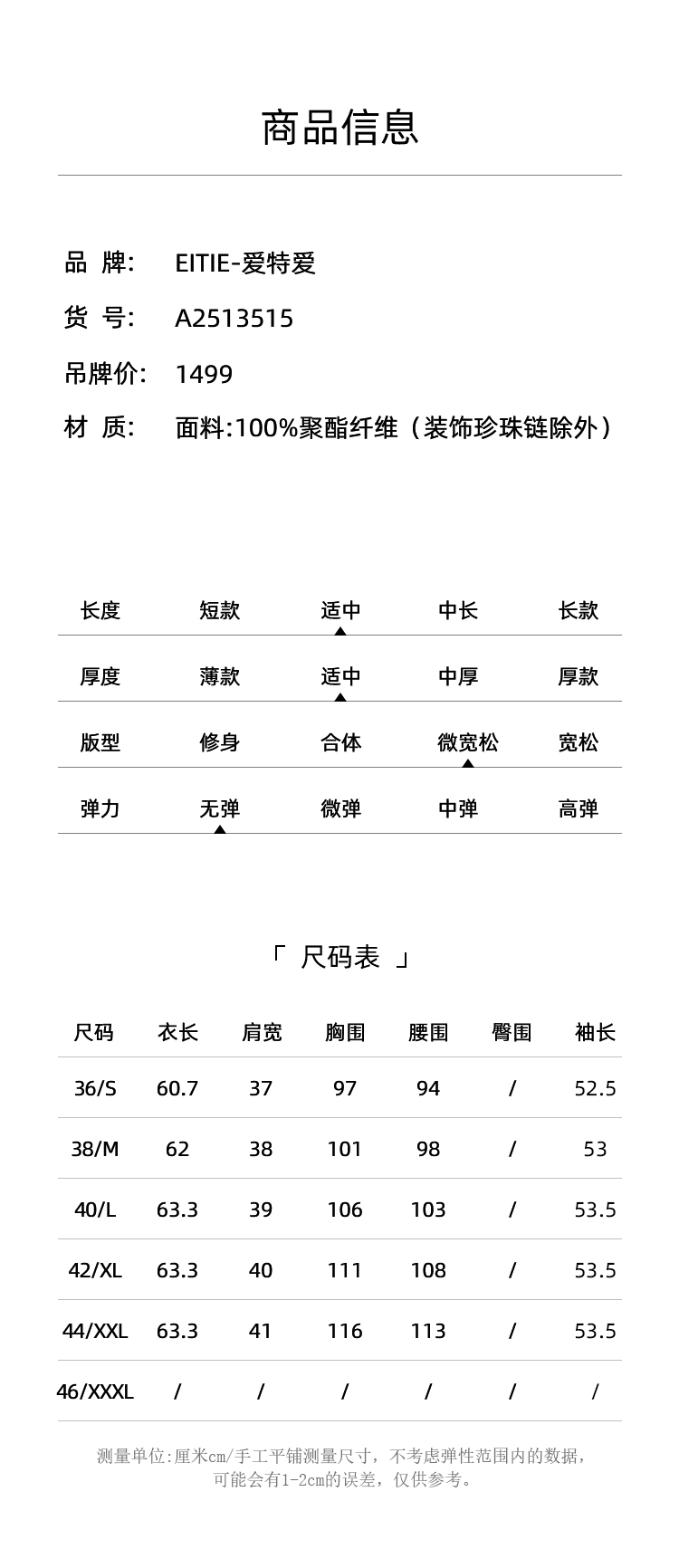 商品信息

品 牌: EITIE-爱特爱

货 号: A2513515

吊牌价: 1499

材 质: 面料:100%聚酯纤维（装饰珍珠链除外）

| 长度 | 短款 | 适中 | 中长 | 长款 |
|---|---|---|---|---|
| 厚度 | 薄款 | 适中 | 中厚 | 厚款 |
| 版型 | 修身 | 合体 | 微宽松 | 宽松 |
| 弹力 | 无弹 | 微弹 | 中弹 | 高弹 |

「 尺码表 」

| 尺码 | 衣长 | 肩宽 | 胸围 | 腰围 | 臀围 | 袖长 |
|---|---|---|---|---|---|---|
| 36/S | 60.7 | 37 | 97 | 94 | / | 52.5 |
| 38/M | 62 | 38 | 101 | 98 | / | 53 |
| 40/L | 63.3 | 39 | 106 | 103 | / | 53.5 |
| 42/XL | 63.3 | 40 | 111 | 108 | / | 53.5 |
| 44/XXL | 63.3 | 41 | 116 | 113 | / | 53.5 |
| 46/XXXL | / | / | / | / | / | / |

测量单位:厘米cm/手工平铺测量尺寸，不考虑弹性范围内的数据，可能会有1-2cm的误差，仅供参考。